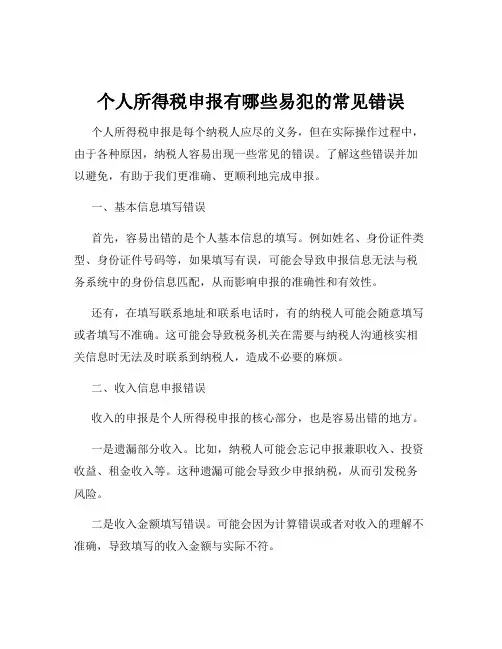 个人所得税申报有哪些易犯的常见错误

个人所得税申报是每个纳税人应尽的义务，但在实际操作过程中，由于各种原因，纳税人容易出现一些常见的错误。了解这些错误并加以避免，有助于我们更准确、更顺利地完成申报。

一、基本信息填写错误

首先，容易出错的是个人基本信息的填写。例如姓名、身份证件类型、身份证件号码等，如果填写有误，可能会导致申报信息无法与税务系统中的身份信息匹配，从而影响申报的准确性和有效性。

还有，在填写联系地址和联系电话时，有的纳税人可能会随意填写或者填写不准确。这可能会导致税务机关在需要与纳税人沟通核实相关信息时无法及时联系到纳税人，造成不必要的麻烦。

二、收入信息申报错误

收入的申报是个人所得税申报的核心部分，也是容易出错的地方。

一是遗漏部分收入。比如，纳税人可能会忘记申报兼职收入、投资收益、租金收入等。这种遗漏可能会导致少申报纳税，从而引发税务风险。

二是收入金额填写错误。可能会因为计算错误或者对收入的理解不准确，导致填写的收入金额与实际不符。